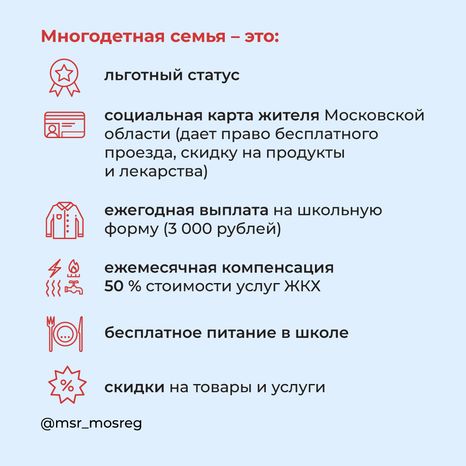 Многодетная семья – это:

льготный статус

социальная карта жителя Московской области (дает право бесплатного проезда, скидку на продукты и лекарства)

ежегодная выплата на школьную форму (3 000 рублей)

ежемесячная компенсация 50 % стоимости услуг ЖКХ

бесплатное питание в школе

%

скидки на товары и услуги

@msr_mosreg